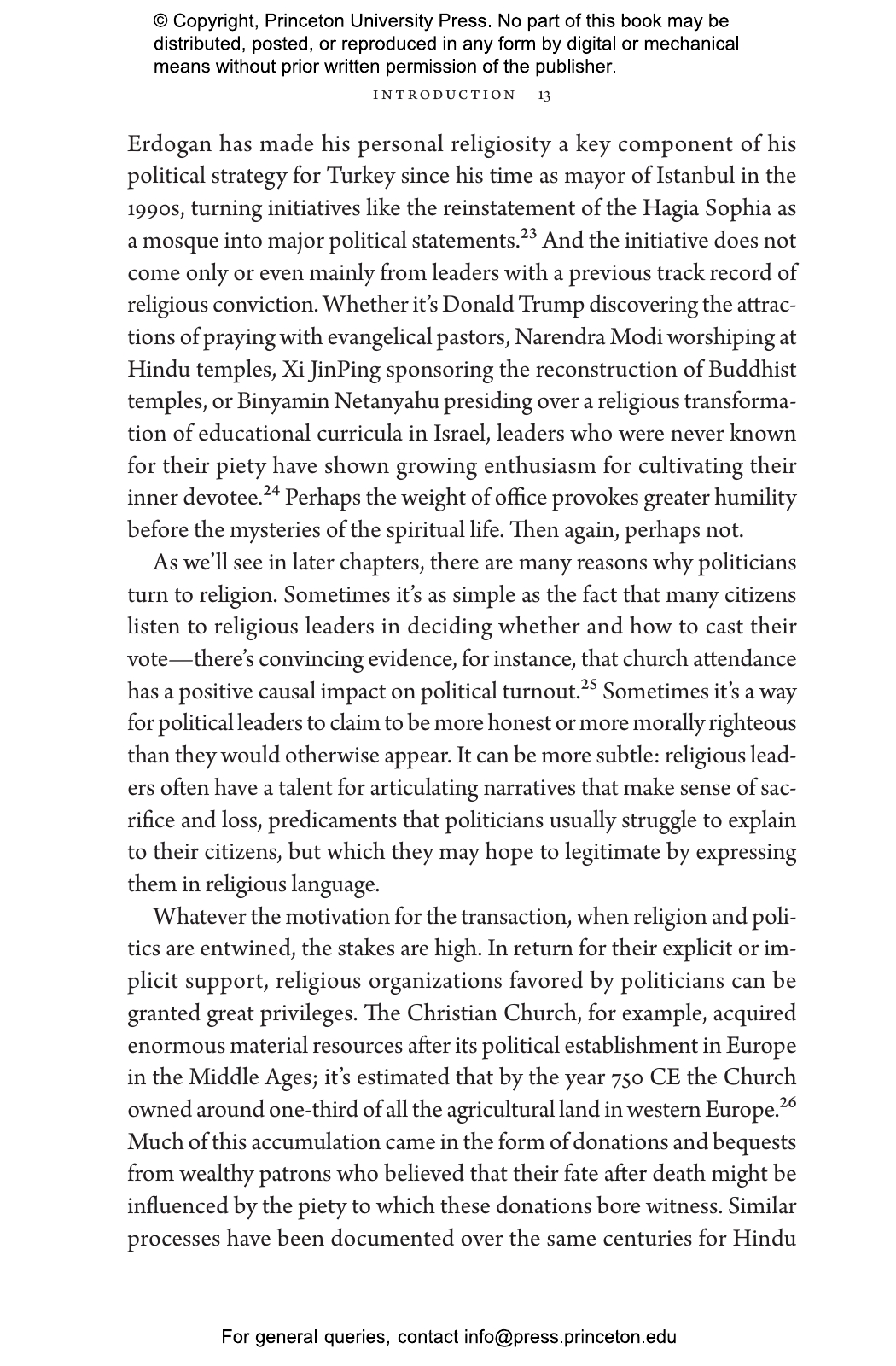 © Copyright, Princeton University Press. No part of this book may be distributed, posted, or reproduced in any form by digital or mechanical means without prior written permission of the publisher.

INTRODUCTION 13

Erdogan has made his personal religiosity a key component of his political strategy for Turkey since his time as mayor of Istanbul in the 1990s, turning initiatives like the reinstatement of the Hagia Sophia as a mosque into major political statements.$^{23}$ And the initiative does not come only or even mainly from leaders with a previous track record of religious conviction. Whether it's Donald Trump discovering the attractions of praying with evangelical pastors, Narendra Modi worshiping at Hindu temples, Xi JinPing sponsoring the reconstruction of Buddhist temples, or Binyamin Netanyahu presiding over a religious transformation of educational curricula in Israel, leaders who were never known for their piety have shown growing enthusiasm for cultivating their inner devotee.$^{24}$ Perhaps the weight of office provokes greater humility before the mysteries of the spiritual life. Then again, perhaps not.

As we'll see in later chapters, there are many reasons why politicians turn to religion. Sometimes it's as simple as the fact that many citizens listen to religious leaders in deciding whether and how to cast their vote—there's convincing evidence, for instance, that church attendance has a positive causal impact on political turnout.$^{25}$ Sometimes it's a way for political leaders to claim to be more honest or more morally righteous than they would otherwise appear. It can be more subtle: religious leaders often have a talent for articulating narratives that make sense of sacrifice and loss, predicaments that politicians usually struggle to explain to their citizens, but which they may hope to legitimate by expressing them in religious language.

Whatever the motivation for the transaction, when religion and politics are entwined, the stakes are high. In return for their explicit or implicit support, religious organizations favored by politicians can be granted great privileges. The Christian Church, for example, acquired enormous material resources after its political establishment in Europe in the Middle Ages; it's estimated that by the year 750 CE the Church owned around one-third of all the agricultural land in western Europe.$^{26}$ Much of this accumulation came in the form of donations and bequests from wealthy patrons who believed that their fate after death might be influenced by the piety to which these donations bore witness. Similar processes have been documented over the same centuries for Hindu

For general queries, contact info@press.princeton.edu